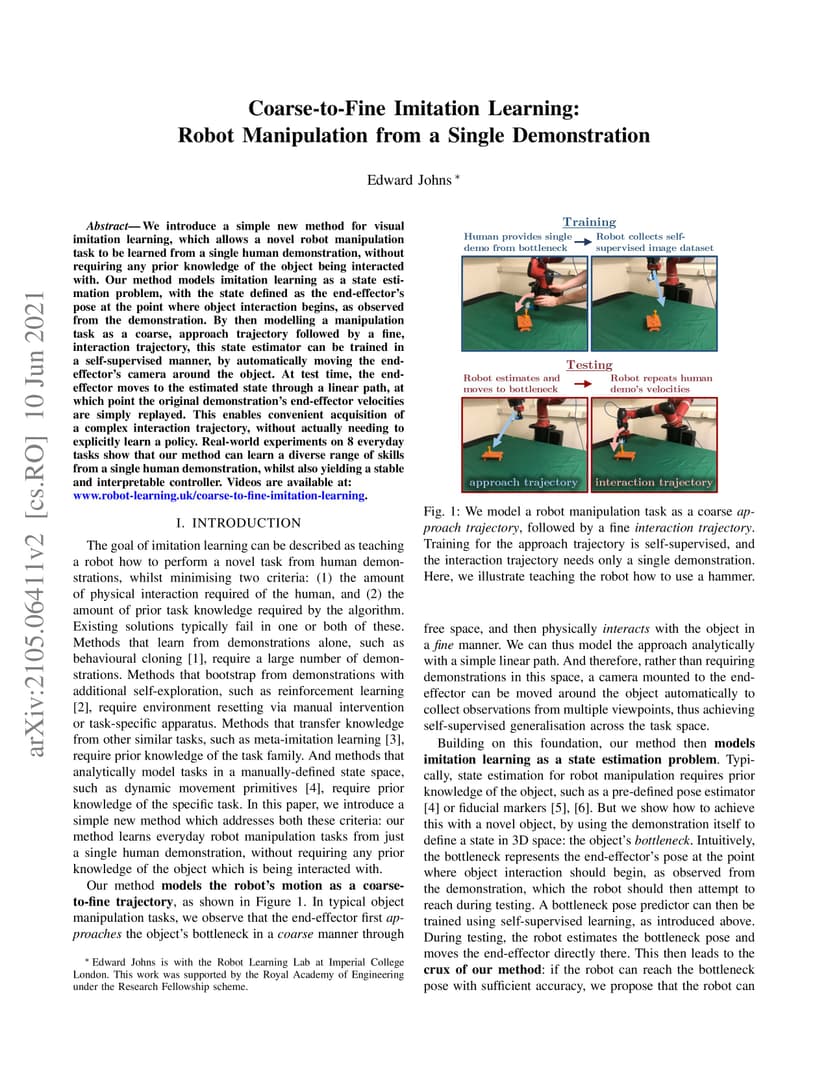 arXiv:2105.06411v2 [cs.RO] 10 Jun 2021

Coarse-to-Fine Imitation Learning:
Robot Manipulation from a Single Demonstration

Edward Johns *

Abstract— We introduce a simple new method for visual imitation learning, which allows a novel robot manipulation task to be learned from a single human demonstration, without requiring any prior knowledge of the object being interacted with. Our method models imitation learning as a state estimation problem, with the state defined as the end-effector's pose at the point where object interaction begins, as observed from the demonstration. By then modelling a manipulation task as a coarse, approach trajectory followed by a fine, interaction trajectory, this state estimator can be trained in a self-supervised manner, by automatically moving the end-effector's camera around the object. At test time, the end-effector moves to the estimated state through a linear path, at which point the original demonstration's end-effector velocities are simply replayed. This enables convenient acquisition of a complex interaction trajectory, without actually needing to explicitly learn a policy. Real-world experiments on 8 everyday tasks show that our method can learn a diverse range of skills from a single human demonstration, whilst also yielding a stable and interpretable controller. Videos are available at: www.robot-learning.uk/coarse-to-fine-imitation-learning.

I. INTRODUCTION

The goal of imitation learning can be described as teaching a robot how to perform a novel task from human demonstrations, whilst minimising two criteria: (1) the amount of physical interaction required of the human, and (2) the amount of prior task knowledge required by the algorithm. Existing solutions typically fail in one or both of these. Methods that learn from demonstrations alone, such as behavioural cloning [1], require a large number of demonstrations. Methods that bootstrap from demonstrations with additional self-exploration, such as reinforcement learning [2], require environment resetting via manual intervention or task-specific apparatus. Methods that transfer knowledge from other similar tasks, such as meta-imitation learning [3], require prior knowledge of the task family. And methods that analytically model tasks in a manually-defined state space, such as dynamic movement primitives [4], require prior knowledge of the specific task. In this paper, we introduce a simple new method which addresses both these criteria: our method learns everyday robot manipulation tasks from just a single human demonstration, without requiring any prior knowledge of the object which is being interacted with.

Our method models the robot's motion as a coarse-to-fine trajectory, as shown in Figure 1. In typical object manipulation tasks, we observe that the end-effector first approaches the object's bottleneck in a coarse manner through

* Edward Johns is with the Robot Learning Lab at Imperial College London. This work was supported by the Royal Academy of Engineering under the Research Fellowship scheme.

Training
Human provides single demo from bottleneck
Robot collects self-supervised image dataset
Testing
Robot estimates and moves to bottleneck
Robot repeats human demo's velocities
approach trajectory
interaction trajectory

Fig. 1: We model a robot manipulation task as a coarse approach trajectory, followed by a fine interaction trajectory. Training for the approach trajectory is self-supervised, and the interaction trajectory needs only a single demonstration. Here, we illustrate teaching the robot how to use a hammer.

free space, and then physically interacts with the object in a fine manner. We can thus model the approach analytically with a simple linear path. And therefore, rather than requiring demonstrations in this space, a camera mounted to the end-effector can be moved around the object automatically to collect observations from multiple viewpoints, thus achieving self-supervised generalisation across the task space.

Building on this foundation, our method then models imitation learning as a state estimation problem. Typically, state estimation for robot manipulation requires prior knowledge of the object, such as a pre-defined pose estimator [4] or fiducial markers [5], [6]. But we show how to achieve this with a novel object, by using the demonstration itself to define a state in 3D space: the object's bottleneck. Intuitively, the bottleneck represents the end-effector's pose at the point where object interaction should begin, as observed from the demonstration, which the robot should then attempt to reach during testing. A bottleneck pose predictor can then be trained using self-supervised learning, as introduced above. During testing, the robot estimates the bottleneck pose and moves the end-effector directly there. This then leads to the crux of our method: if the robot can reach the bottleneck pose with sufficient accuracy, we propose that the robot can